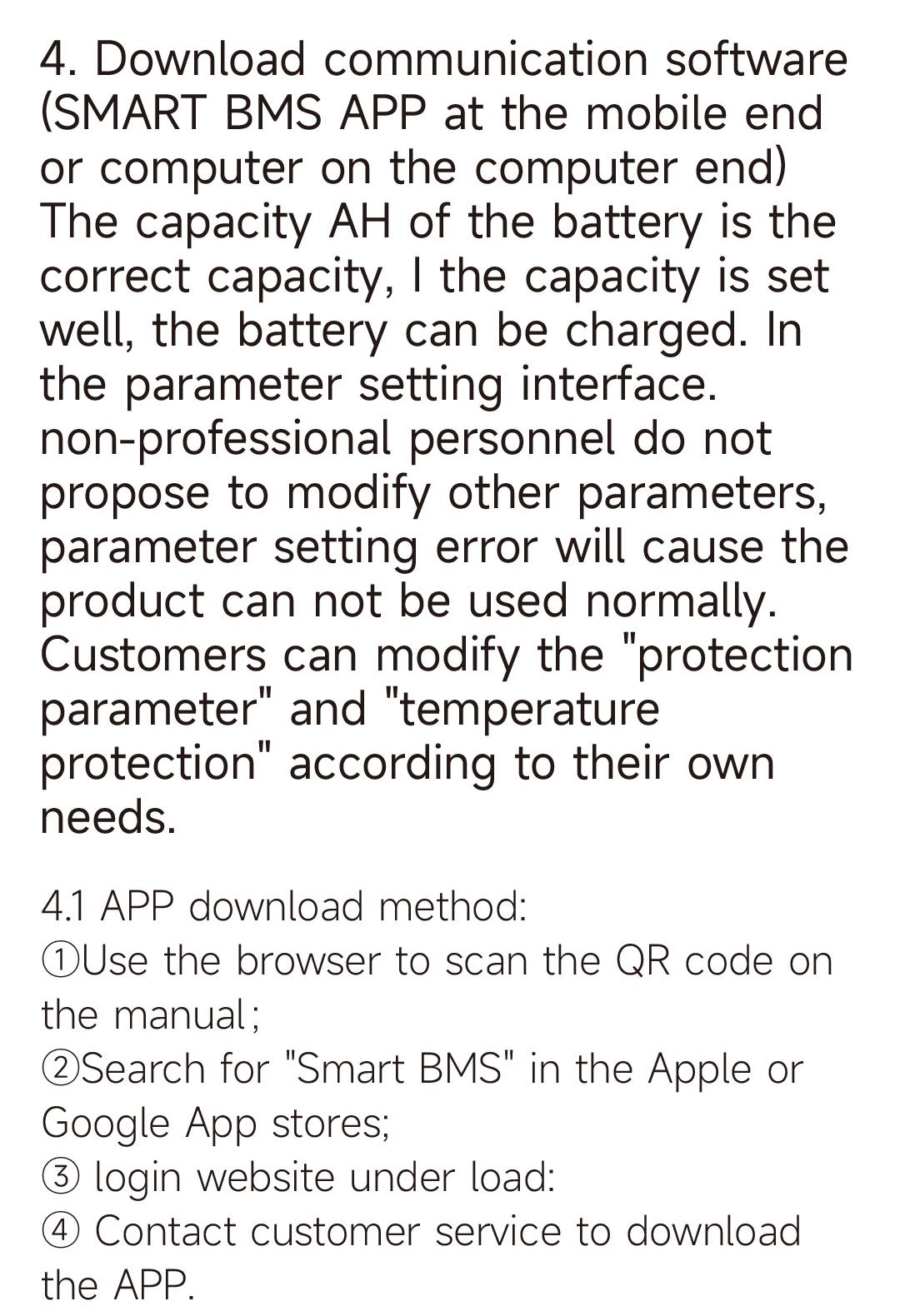 4. Download communication software (SMART BMS APP at the mobile end or computer on the computer end) The capacity AH of the battery is the correct capacity, I the capacity is set well, the battery can be charged. In the parameter setting interface. non-professional personnel do not propose to modify other parameters, parameter setting error will cause the product can not be used normally. Customers can modify the "protection parameter" and "temperature protection" according to their own needs.

4.1 APP download method:
①Use the browser to scan the QR code on the manual;
②Search for "Smart BMS" in the Apple or Google App stores;
③ login website under load:
④ Contact customer service to download the APP.